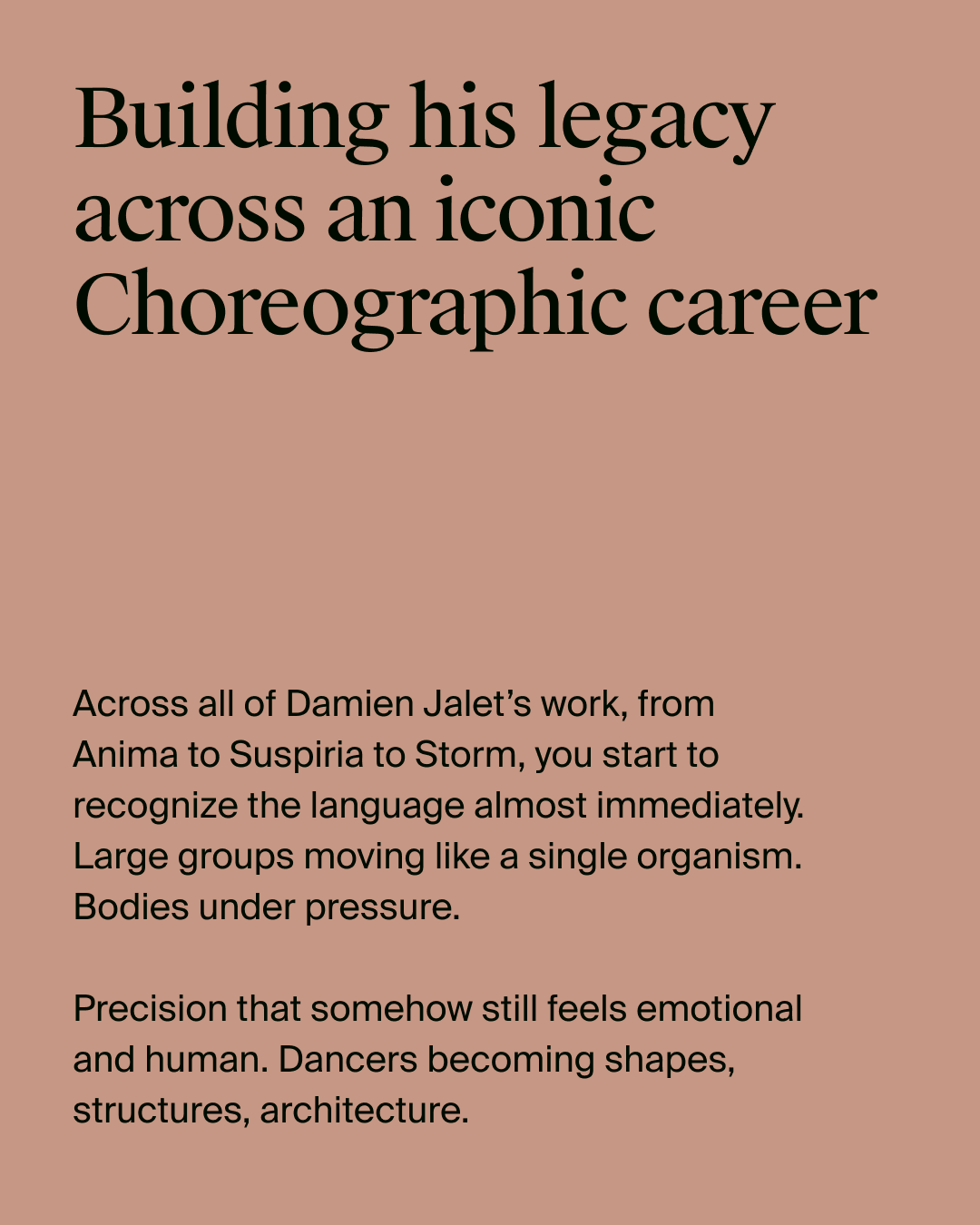 Building his legacy across an iconic Choreographic career

Across all of Damien Jalet's work, from Anima to Suspiria to Storm, you start to recognize the language almost immediately. Large groups moving like a single organism. Bodies under pressure.

Precision that somehow still feels emotional and human. Dancers becoming shapes, structures, architecture.